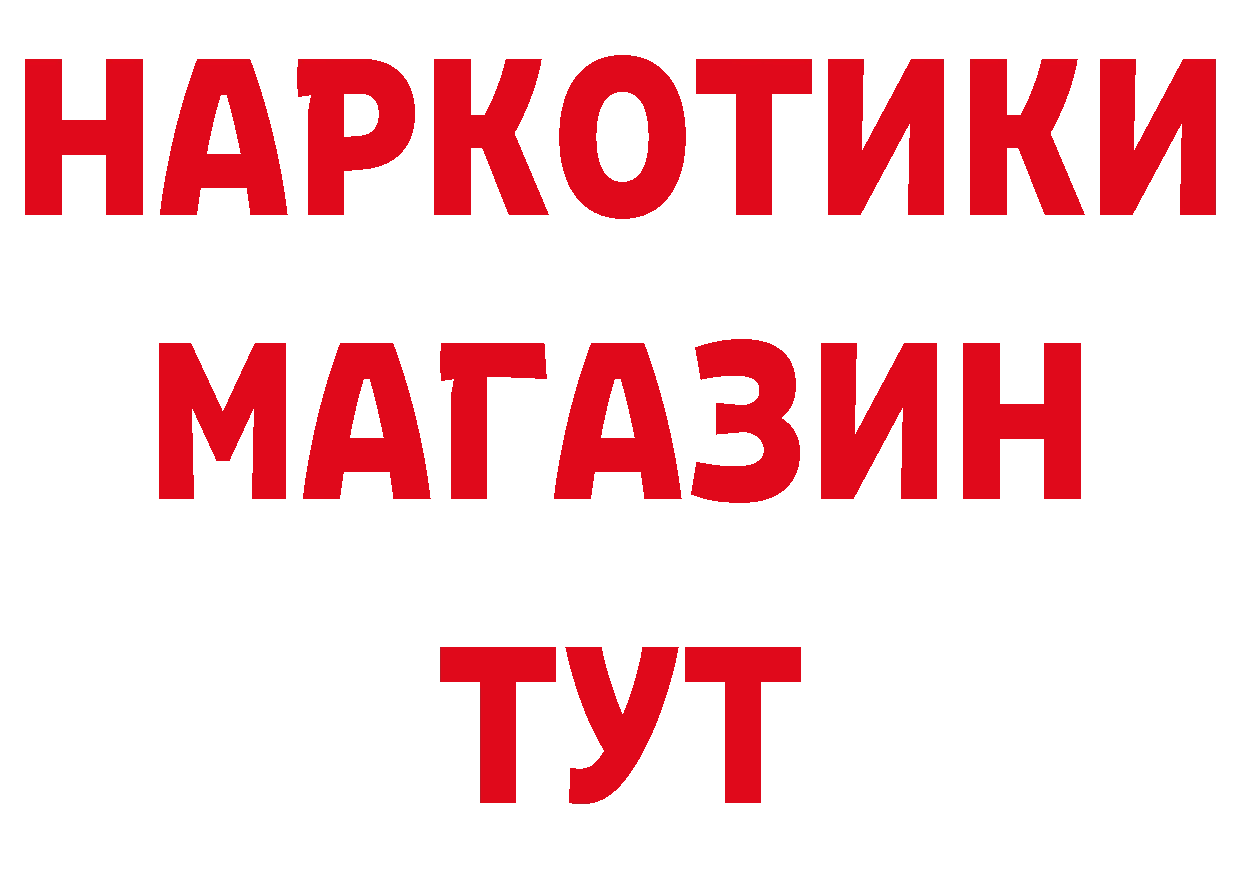 НАРКОТИКИ
МАГАЗИН
ТУТ